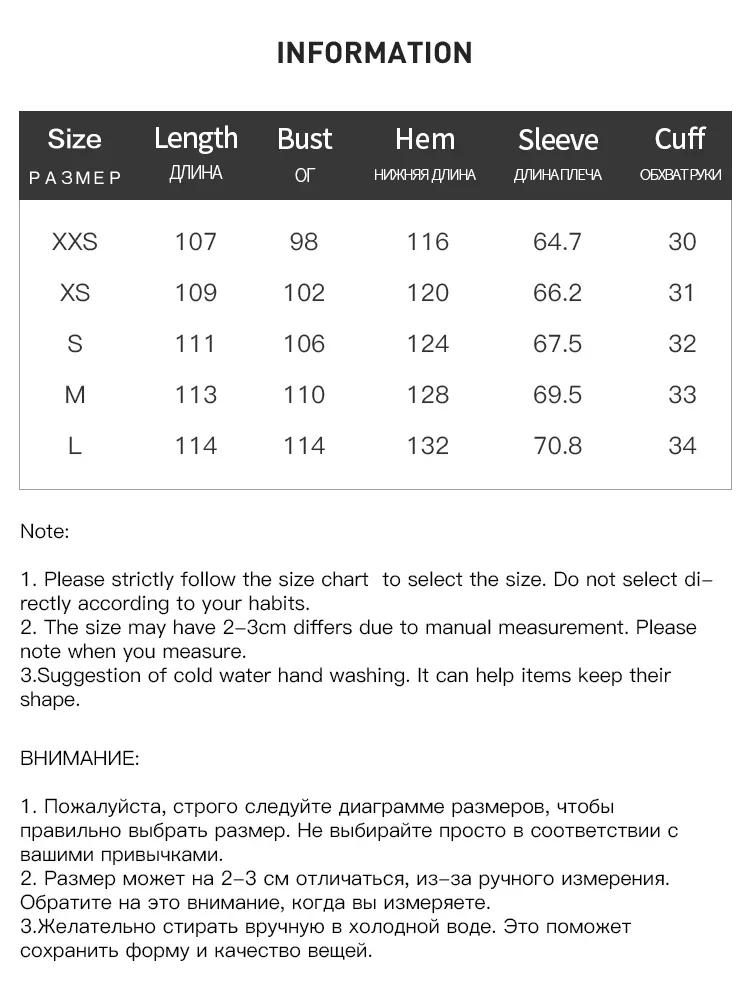 INFORMATION

| Size РАЗМЕР | Length ДЛИНА | Bust ОГ | Hem НИЖНЯЯ ДЛИНА | Sleeve ДЛИНА ПЛЕЧА | Cuff ОБХВАТ РУКИ |
|---|---|---|---|---|---|
| XXS | 107 | 98 | 116 | 64.7 | 30 |
| XS | 109 | 102 | 120 | 66.2 | 31 |
| S | 111 | 106 | 124 | 67.5 | 32 |
| M | 113 | 110 | 128 | 69.5 | 33 |
| L | 114 | 114 | 132 | 70.8 | 34 |

Note:

1. Please strictly follow the size chart to select the size. Do not select directly according to your habits.
2. The size may have 2-3cm differs due to manual measurement. Please note when you measure.
3.Suggestion of cold water hand washing. It can help items keep their shape.

ВНИМАНИЕ:

1. Пожалуйста, строго следуйте диаграмме размеров, чтобы правильно выбрать размер. Не выбирайте просто в соответствии с вашими привычками.
2. Размер может на 2-3 см отличаться, из-за ручного измерения. Обратите на это внимание, когда вы измеряете.
3.Желательно стирать вручную в холодной воде. Это поможет сохранить форму и качество вещей.